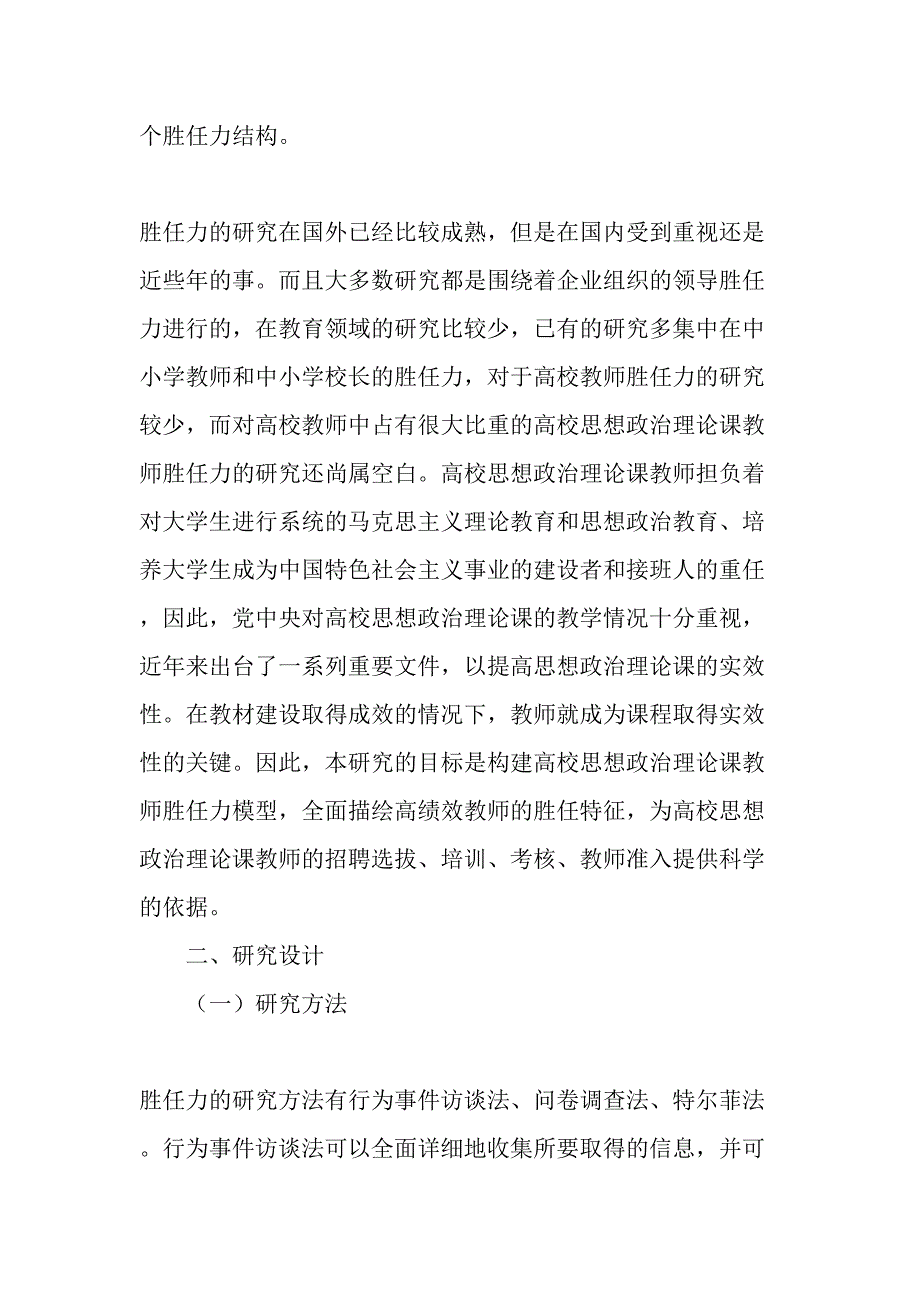 个胜任力结构。

胜任力的研究在国外已经比较成熟，但是在国内受到重视还是近些年的事。而且大多数研究都是围绕着企业组织的领导胜任力进行的，在教育领域的研究比较少，已有的研究多集中在中小学教师和中小学校长的胜任力，对于高校教师胜任力的研究较少，而对高校教师中占有很大比重的高校思想政治理论课教师胜任力的研究还尚属空白。高校思想政治理论课教师担负着对大学生进行系统的马克思主义理论教育和思想政治教育、培养大学生成为中国特色社会主义事业的建设者和接班人的重任，因此，党中央对高校思想政治理论课的教学情况十分重视，近年来出台了一系列重要文件，以提高思想政治理论课的实效性。在教材建设取得成效的情况下，教师就成为课程取得实效性的关键。因此，本研究的目标是构建高校思想政治理论课教师胜任力模型，全面描绘高绩效教师的胜任特征，为高校思想政治理论课教师的招聘选拔、培训、考核、教师准入提供科学的依据。

二、研究设计

（一）研究方法

胜任力的研究方法有行为事件访谈法、问卷调查法、特尔菲法。行为事件访谈法可以全面详细地收集所要取得的信息，并可